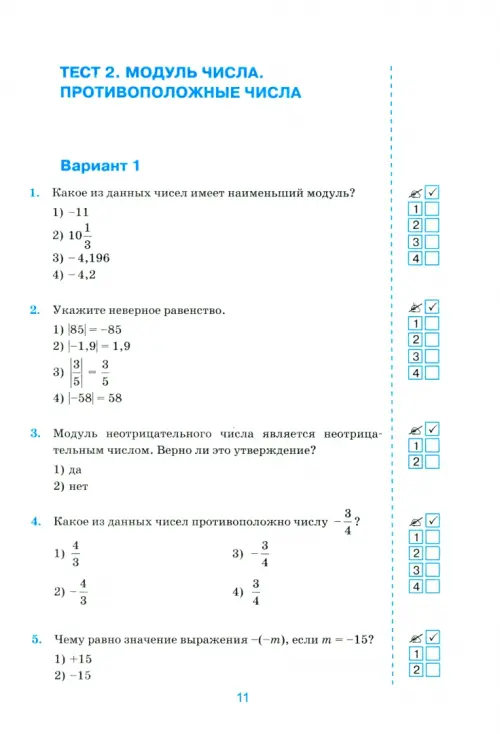 ТЕСТ 2. МОДУЛЬ ЧИСЛА. ПРОТИВОПОЛОЖНЫЕ ЧИСЛА

Вариант 1

1. Какое из данных чисел имеет наименьший модуль?
1) $-11$
2) $10\frac{1}{3}$
3) $-4,196$
4) $-4,2$

✓
1
2
3
4

2. Укажите неверное равенство.
1) $|85| = -85$
2) $|-1,9| = 1,9$
3) $\left|\frac{3}{5}\right| = \frac{3}{5}$
4) $|-58| = 58$

✓
1
2
3
4

3. Модуль неотрицательного числа является неотрицательным числом. Верно ли это утверждение?
1) да
2) нет

✓
1
2

4. Какое из данных чисел противоположно числу $-\frac{3}{4}$?
1) $\frac{4}{3}$
2) $-\frac{4}{3}$
3) $-\frac{3}{4}$
4) $\frac{3}{4}$

✓
1
2
3
4

5. Чему равно значение выражения $-(-m)$, если $m = -15$?
1) $+15$
2) $-15$

✓
1
2

11